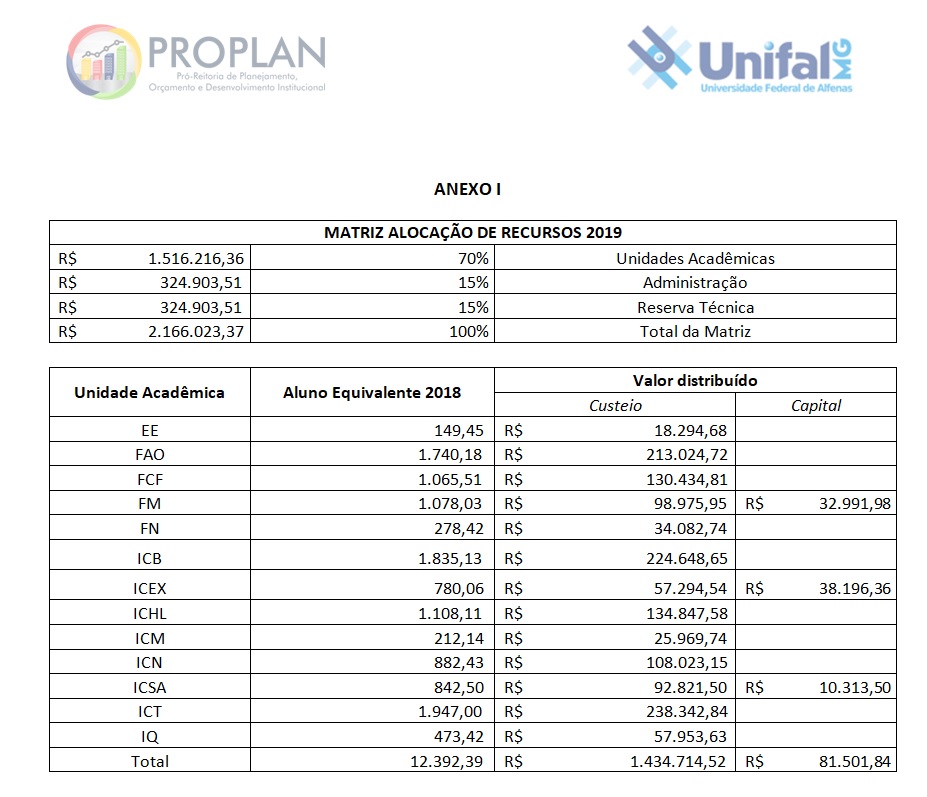 PROPLAN
Pró-Reitoria de Planejamento, Orçamento e Desenvolvimento Institucional

Unifal MG
Universidade Federal de Alfenas

ANEXO I

| MATRIZ ALOCAÇÃO DE RECURSOS 2019 | | |
|---|---|---|
| R$ 1.516.216,36 | 70% | Unidades Acadêmicas |
| R$ 324.903,51 | 15% | Administração |
| R$ 324.903,51 | 15% | Reserva Técnica |
| R$ 2.166.023,37 | 100% | Total da Matriz |

| Unidade Acadêmica | Aluno Equivalente 2018 | Valor distribuído Custeio | Valor distribuído Capital |
|---|---|---|---|
| EE | 149,45 | R$ 18.294,68 | |
| FAO | 1.740,18 | R$ 213.024,72 | |
| FCF | 1.065,51 | R$ 130.434,81 | |
| FM | 1.078,03 | R$ 98.975,95 | R$ 32.991,98 |
| FN | 278,42 | R$ 34.082,74 | |
| ICB | 1.835,13 | R$ 224.648,65 | |
| ICEX | 780,06 | R$ 57.294,54 | R$ 38.196,36 |
| ICHL | 1.108,11 | R$ 134.847,58 | |
| ICM | 212,14 | R$ 25.969,74 | |
| ICN | 882,43 | R$ 108.023,15 | |
| ICSA | 842,50 | R$ 92.821,50 | R$ 10.313,50 |
| ICT | 1.947,00 | R$ 238.342,84 | |
| IQ | 473,42 | R$ 57.953,63 | |
| Total | 12.392,39 | R$ 1.434.714,52 | R$ 81.501,84 |